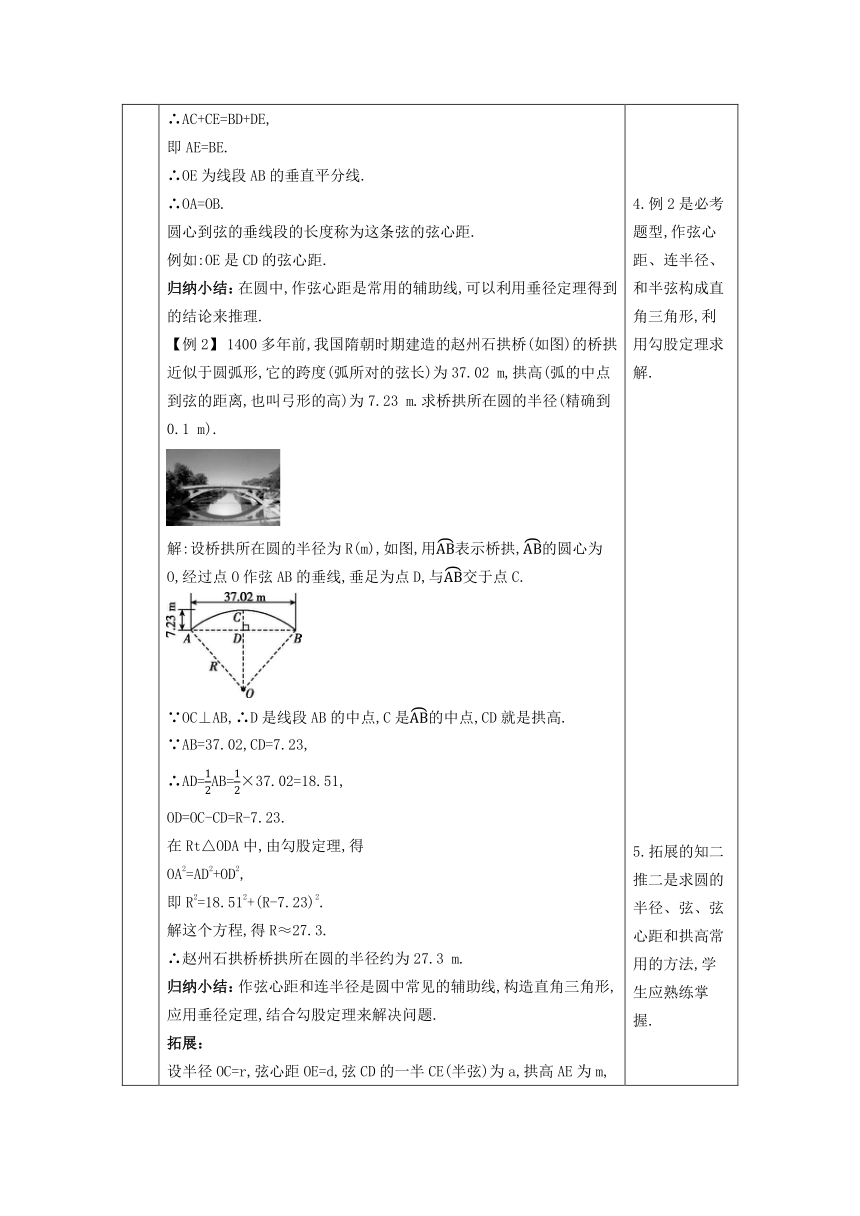 ∴AC+CE=BD+DE,
即 AE=BE.
∴OE 为线段 AB 的垂直平分线.
∴OA=OB.
圆心到弦的垂线段的长度称为这条弦的弦心距.
例如:OE 是 CD 的弦心距.
归纳小结:在圆中,作弦心距是常用的辅助线,可以利用垂径定理得到的结论来推理.
【例 2】1400 多年前,我国隋朝时期建造的赵州石拱桥(如图)的桥拱近似于圆弧形,它的跨度(弧所对的弦长)为 37.02 m,拱高(弧的中点到弦的距离,也叫弓形的高)为 7.23 m.求桥拱所在圆的半径(精确到 0.1 m).

解:设桥拱所在圆的半径为 R(m),如图,用$\overset{\frown}{AB}$表示桥拱,$\overset{\frown}{AB}$的圆心为 O,经过点 O 作弦 AB 的垂线,垂足为点 D,与$\overset{\frown}{AB}$交于点 C.

37.02 m
7.23 m
C
A
D
B
R
O

∵OC⊥AB,∴D 是线段 AB 的中点,C 是$\overset{\frown}{AB}$的中点,CD 就是拱高.
∵AB=37.02,CD=7.23,
∴AD=$\frac{1}{2}$AB=$\frac{1}{2}$×37.02=18.51,
OD=OC-CD=R-7.23.
在 Rt△ODA 中,由勾股定理,得
$OA^2=AD^2+OD^2$,
即 $R^2=18.51^2+(R-7.23)^2$.
解这个方程,得 R≈27.3.
∴赵州石拱桥桥拱所在圆的半径约为 27.3 m.
归纳小结:作弦心距和连半径是圆中常见的辅助线,构造直角三角形,应用垂径定理,结合勾股定理来解决问题.
拓展:
设半径 OC=r,弦心距 OE=d,弦 CD 的一半 CE(半弦)为 a,拱高 AE 为 m,

4.例 2 是必考题型,作弦心距、连半径、和半弦构成直角三角形,利用勾股定理求解.

5.拓展的知二推二是求圆的半径、弦、弦心距和拱高常用的方法,学生应熟练掌握.